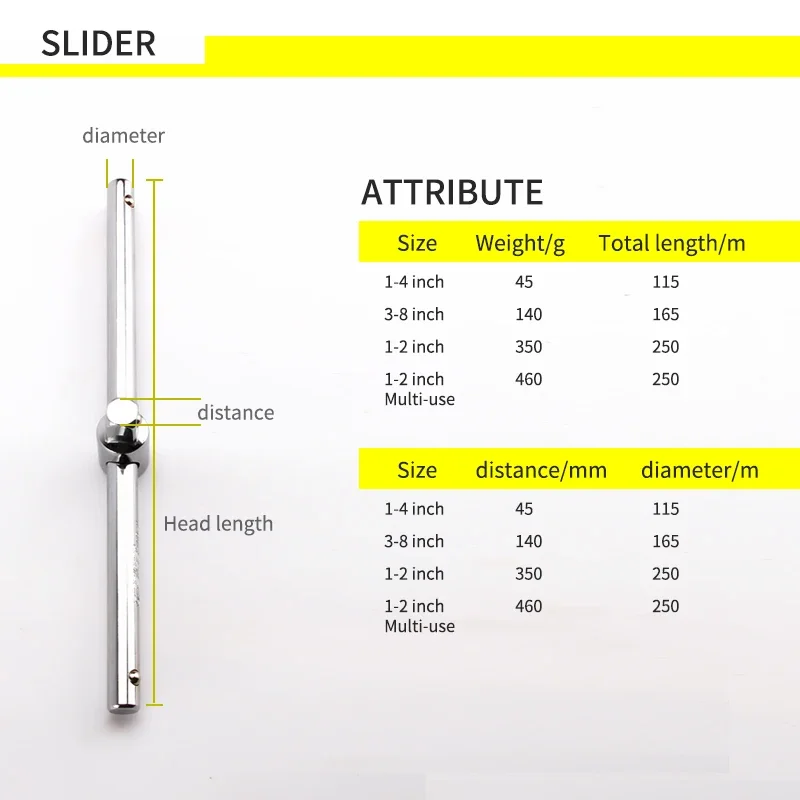 SLIDER

diameter

distance

Head length

ATTRIBUTE

| Size | Weight/g | Total length/m |
|---|---|---|
| 1-4 inch | 45 | 115 |
| 3-8 inch | 140 | 165 |
| 1-2 inch | 350 | 250 |
| 1-2 inch Multi-use | 460 | 250 |

| Size | distance/mm | diameter/m |
|---|---|---|
| 1-4 inch | 45 | 115 |
| 3-8 inch | 140 | 165 |
| 1-2 inch | 350 | 250 |
| 1-2 inch Multi-use | 460 | 250 |